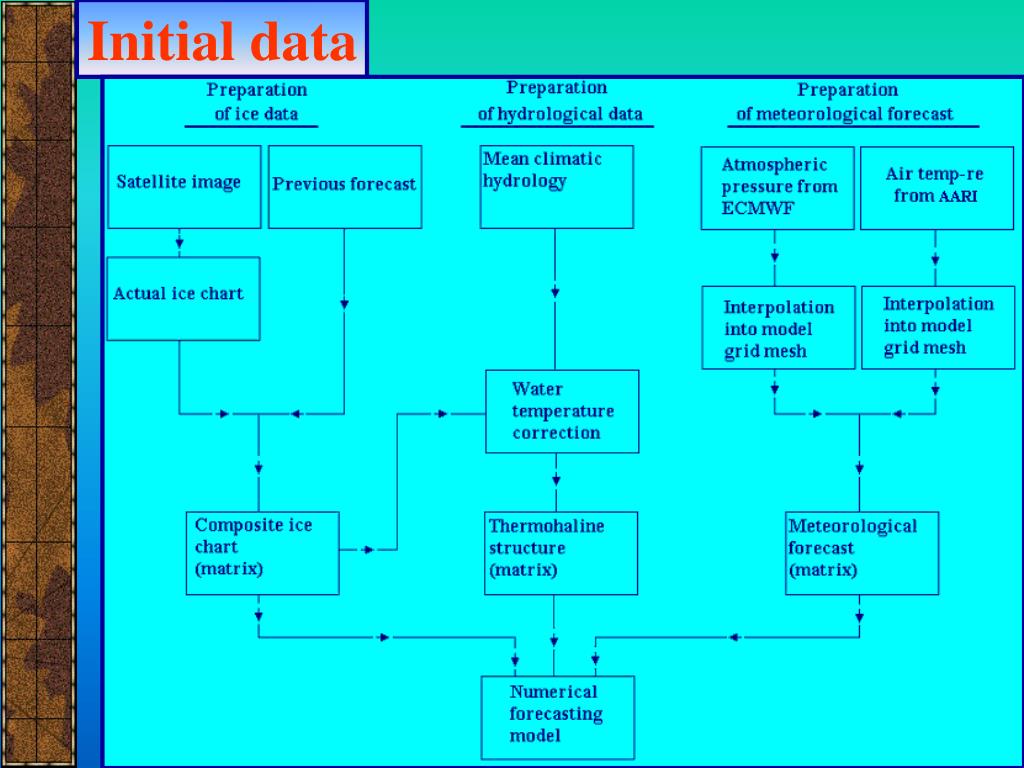 Initial data

Preparation of ice data

Preparation of hydrological data

Preparation of meteorological forecast

Satellite image

Previous forecast

Mean climatic hydrology

Atmospheric pressure from ECMWF

Air temp-re from AARI

Actual ice chart

Interpolation into model grid mesh

Interpolation into model grid mesh

Water temperature correction

Composite ice chart (matrix)

Thermohaline structure (matrix)

Meteorological forecast (matrix)

Numerical forecasting model